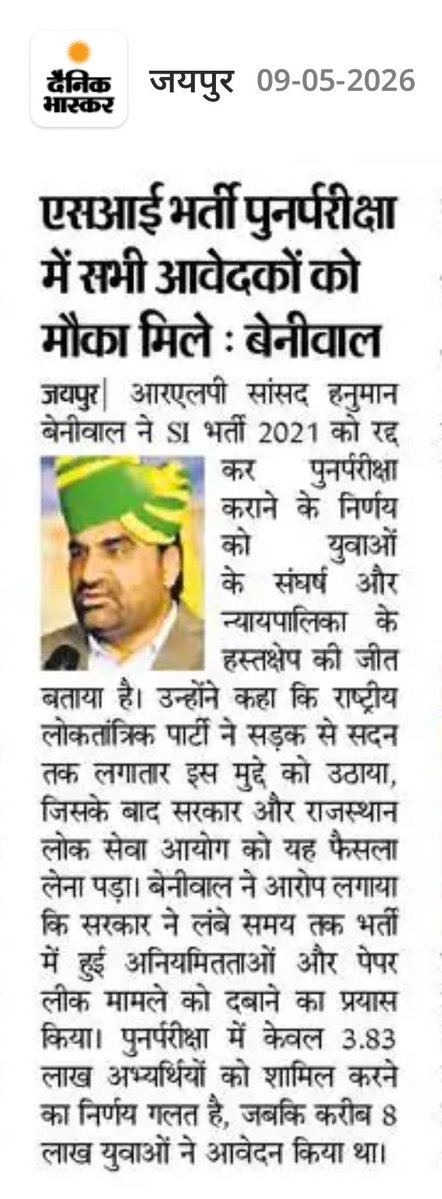 दैनिक भास्कर जयपुर 09-05-2026

एसआई भर्ती पुनर्परीक्षा में सभी आवेदकों को मौका मिले : बेनीवाल

जयपुर| आरएलपी सांसद हनुमान बेनीवाल ने SI भर्ती 2021 को रद्द कर पुनर्परीक्षा कराने के निर्णय को युवाओं के संघर्ष और न्यायपालिका के हस्तक्षेप की जीत बताया है। उन्होंने कहा कि राष्ट्रीय लोकतांत्रिक पार्टी ने सड़क से सदन तक लगातार इस मुद्दे को उठाया, जिसके बाद सरकार और राजस्थान लोक सेवा आयोग को यह फैसला लेना पड़ा। बेनीवाल ने आरोप लगाया कि सरकार ने लंबे समय तक भर्ती में हुई अनियमितताओं और पेपर लीक मामले को दबाने का प्रयास किया। पुनर्परीक्षा में केवल 3.83 लाख अभ्यर्थियों को शामिल करने का निर्णय गलत है, जबकि करीब 8 लाख युवाओं ने आवेदन किया था।